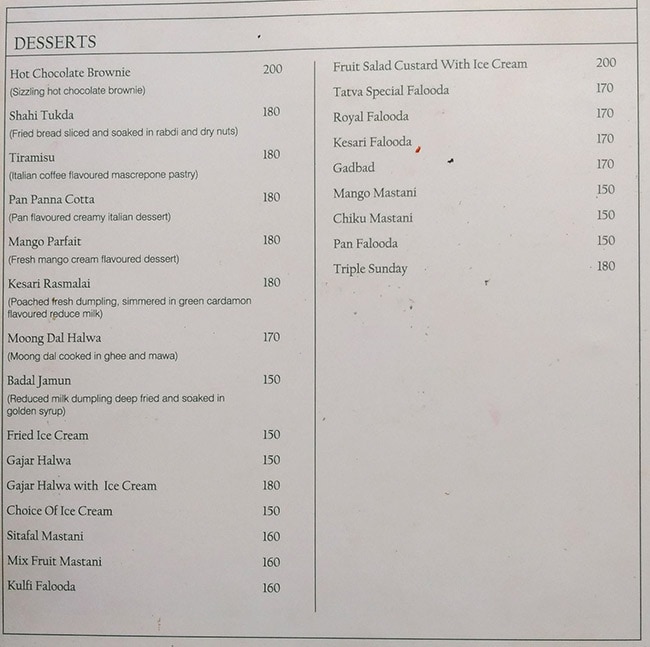 DESSERTS

Hot Chocolate Brownie 200
(Sizzling hot chocolate brownie)

Shahi Tukda 180
(Fried bread sliced and soaked in rabdi and dry nuts)

Tiramisu 180
(Italian coffee flavoured mascrepone pastry)

Pan Panna Cotta 180
(Pan flavoured creamy italian dessert)

Mango Parfait 180
(Fresh mango cream flavoured dessert)

Kesari Rasmalai 180
(Poached fresh dumpling, simmered in green cardamon flavoured reduce milk)

Moong Dal Halwa 170
(Moong dal cooked in ghee and mawa)

Badal Jamun 150
(Reduced milk dumpling deep fried and soaked in golden syrup)

Fried Ice Cream 150

Gajar Halwa 150

Gajar Halwa with Ice Cream 180

Choice Of Ice Cream 150

Sitafal Mastani 160

Mix Fruit Mastani 160

Kulfi Falooda 160

Fruit Salad Custard With Ice Cream 200

Tatva Special Falooda 170

Royal Falooda 170

Kesari Falooda 170

Gadbad 170

Mango Mastani 150

Chiku Mastani 150

Pan Falooda 150

Triple Sunday 180